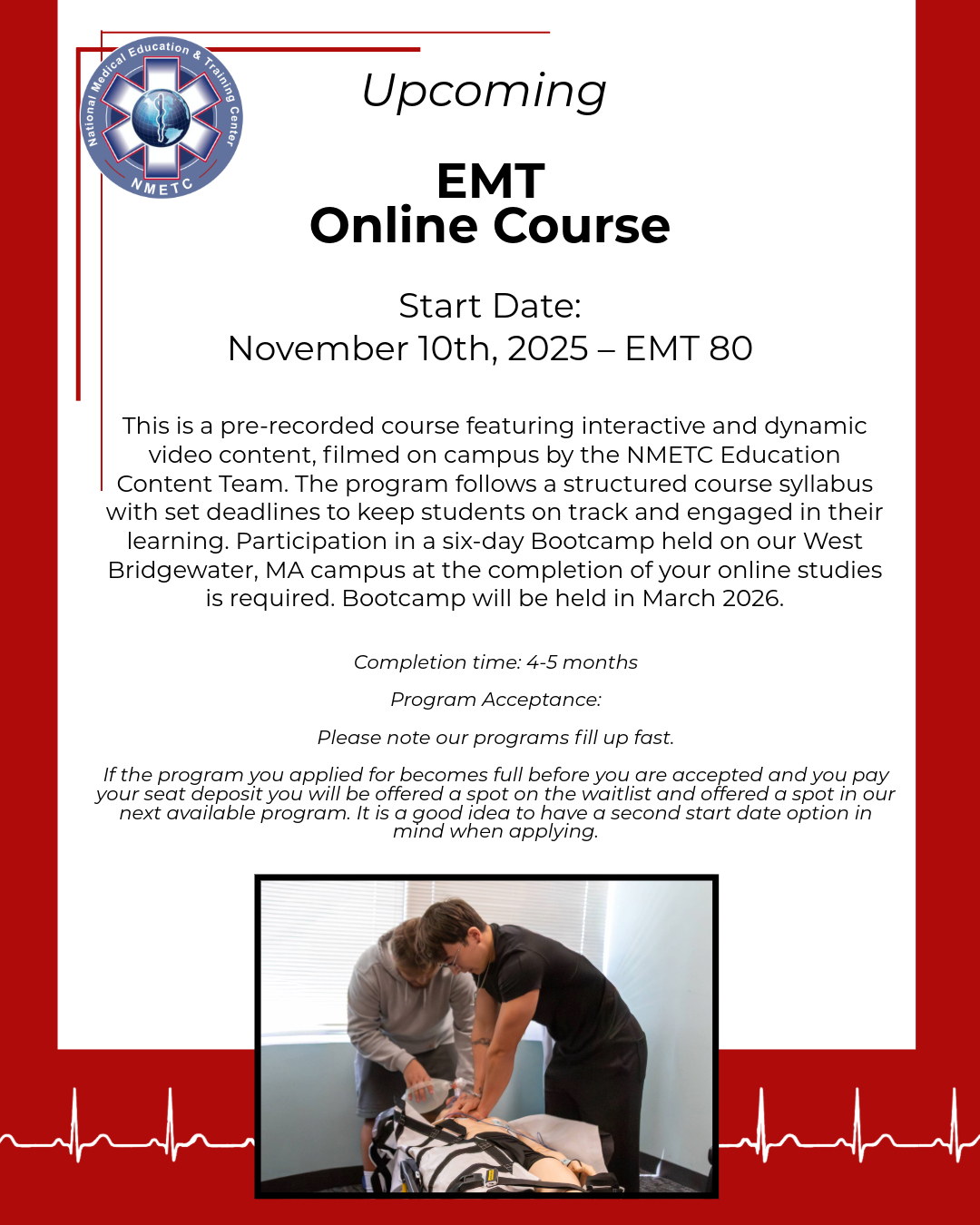 National Medical Education & Training Center
NMETC

Upcoming

EMT
Online Course

Start Date:
November 10th, 2025 – EMT 80

This is a pre-recorded course featuring interactive and dynamic video content, filmed on campus by the NMETC Education Content Team. The program follows a structured course syllabus with set deadlines to keep students on track and engaged in their learning. Participation in a six-day Bootcamp held on our West Bridgewater, MA campus at the completion of your online studies is required. Bootcamp will be held in March 2026.

Completion time: 4-5 months

Program Acceptance:

Please note our programs fill up fast.

If the program you applied for becomes full before you are accepted and you pay your seat deposit you will be offered a spot on the waitlist and offered a spot in our next available program. It is a good idea to have a second start date option in mind when applying.